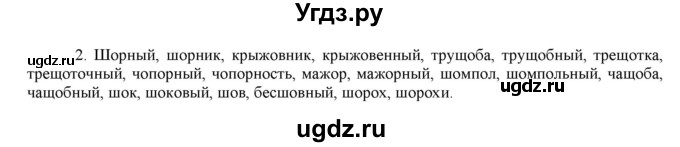 Угдз.ру

ugdz.ru 2. Шорный, шорник, крыжовник, крыжовенный, трущоба, трущобный, трещотка, трещоточный, чопорный, чопорность, мажор, мажорный, шомпол, шомпольный, чащоба, чащобный, шок, шоковый, шов, бесшовный, шорох, шорохи. ugdz.ru

ugdz.ru